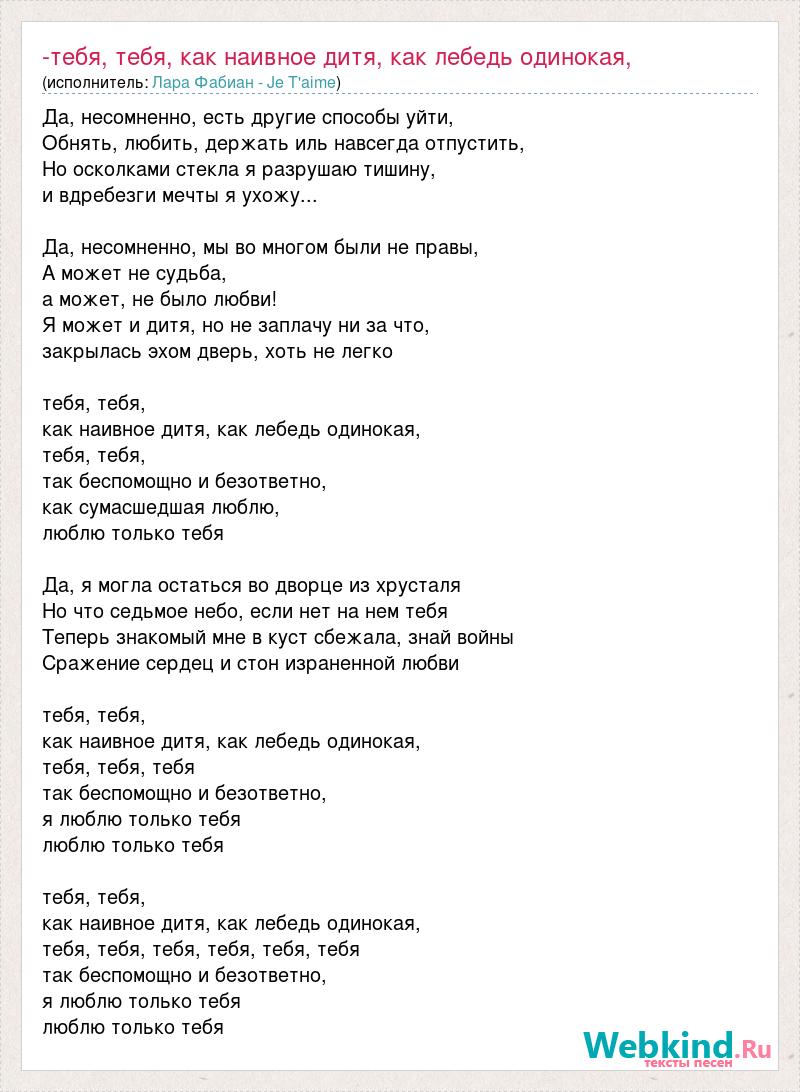 -тебя, тебя, как наивное дитя, как лебедь одинокая,
(исполнитель: Лара Фабиан - Je T'aime)

Да, несомненно, есть другие способы уйти,
Обнять, любить, держать иль навсегда отпустить,
Но осколками стекла я разрушаю тишину,
и вдребезги мечты я ухожу...

Да, несомненно, мы во многом были не правы,
А может не судьба,
а может, не было любви!
Я может и дитя, но не заплачу ни за что,
закрылась эхом дверь, хоть не легко

тебя, тебя,
как наивное дитя, как лебедь одинокая,
тебя, тебя,
так беспомощно и безответно,
как сумасшедшая люблю,
люблю только тебя

Да, я могла остаться во дворце из хрусталя
Но что седьмое небо, если нет на нем тебя
Теперь знакомый мне в куст сбежала, знай войны
Сражение сердец и стон израненной любви

тебя, тебя,
как наивное дитя, как лебедь одинокая,
тебя, тебя, тебя
так беспомощно и безответно,
я люблю только тебя
люблю только тебя

тебя, тебя,
как наивное дитя, как лебедь одинокая,
тебя, тебя, тебя, тебя, тебя, тебя
так беспомощно и безответно,
я люблю только тебя
люблю только тебя

Webkind.Ru
тексты песен